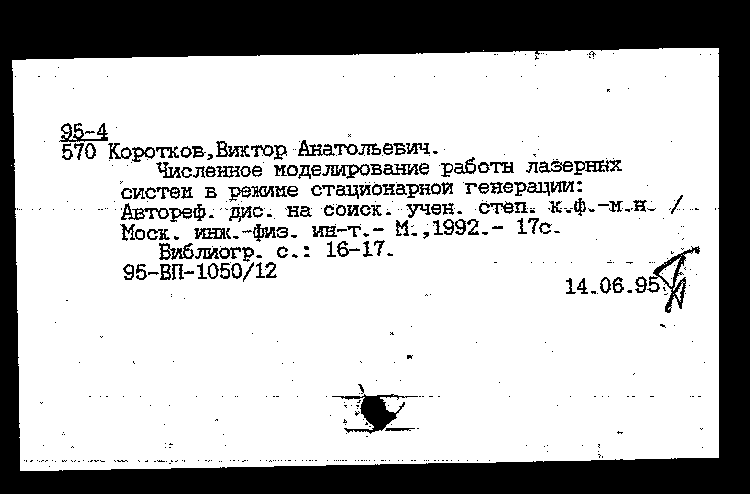 95-4
570 Коротков,Виктор Анатольевич.

Численное моделирование работы лазерных систем в режиме стационарной генерации: Автореф. дис. на соиск. учен. степ. к.ф.-м.н. / Моск. инж.-физ. ин-т.- М.,1992.- 17с.

Библиогр. с.: 16-17.
95-ВП-1050/12

14.06.95